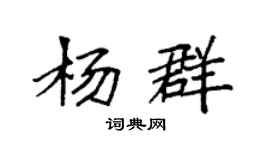 杨群

词典网